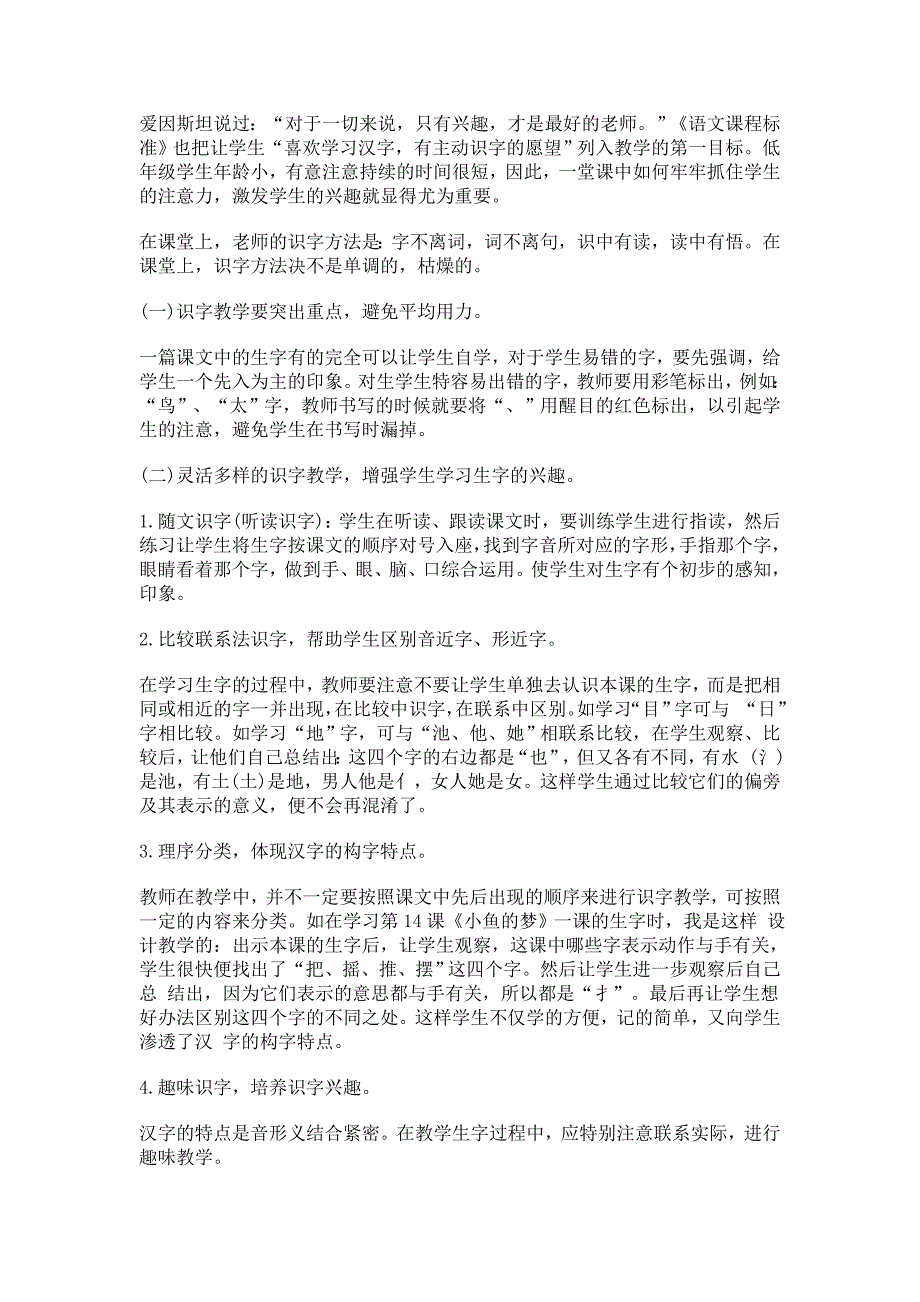 爱因斯坦说过：“对于一切来说，只有兴趣，才是最好的老师。”《语文课程标准》也把让学生“喜欢学习汉字，有主动识字的愿望”列入教学的第一目标。低年级学生年龄小，有意注意持续的时间很短，因此，一堂课中如何牢牢抓住学生的注意力，激发学生的兴趣就显得尤为重要。

在课堂上，老师的识字方法是：字不离词，词不离句，识中有读，读中有悟。在课堂上，识字方法决不是单调的，枯燥的。

(一)识字教学要突出重点，避免平均用力。

一篇课文中的生字有的完全可以让学生自学，对于学生易错的字，要先强调，给学生一个先入为主的印象。对生学生特容易出错的字，教师要用彩笔标出，例如：“鸟”、“太”字，教师书写的时候就要将“、”用醒目的红色标出，以引起学生的注意，避免学生在书写时漏掉。

(二)灵活多样的识字教学，增强学生学习生字的兴趣。

1.随文识字(听读识字)：学生在听读、跟读课文时，要训练学生进行指读，然后练习让学生将生字按课文的顺序对号入座，找到字音所对应的字形，手指那个字，眼睛看着那个字，做到手、眼、脑、口综合运用。使学生对生字有个初步的感知，印象。

2.比较联系法识字，帮助学生区别音近字、形近字。

在学习生字的过程中，教师要注意不要让学生单独去认识本课的生字，而是把相同或相近的字一并出现，在比较中识字，在联系中区别。如学习“目”字可与 “日”字相比较。如学习“地”字，可与“池、他、她”相联系比较，在学生观察、比较后，让他们自己总结出：这四个字的右边都是“也”，但又各有不同，有水（氵）是池，有土(土)是地，男人他是亻，女人她是女。这样学生通过比较它们的偏旁及其表示的意义，便不会再混淆了。

3.理序分类，体现汉字的构字特点。

教师在教学中，并不一定要按照课文中先后出现的顺序来进行识字教学，可按照一定的内容来分类。如在学习第14课《小鱼的梦》一课的生字时，我是这样 设计教学的：出示本课的生字后，让学生观察，这课中哪些字表示动作与手有关，学生很快便找出了“把、摇、推、摆”这四个字。然后让学生进一步观察后自己总 结出，因为它们表示的意思都与手有关，所以都是“扌”。最后再让学生想好办法区别这四个字的不同之处。这样学生不仅学的方便，记的简单，又向学生渗透了汉 字的构字特点。

4.趣味识字，培养识字兴趣。

汉字的特点是音形义结合紧密。在教学生字过程中，应特别注意联系实际，进行趣味教学。